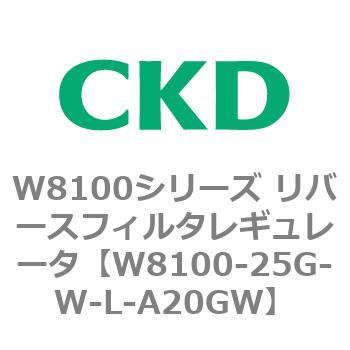 CKD

W8100シリーズ リバースフィルタレギュレータ【W8100-25G-W-L-A20GW】